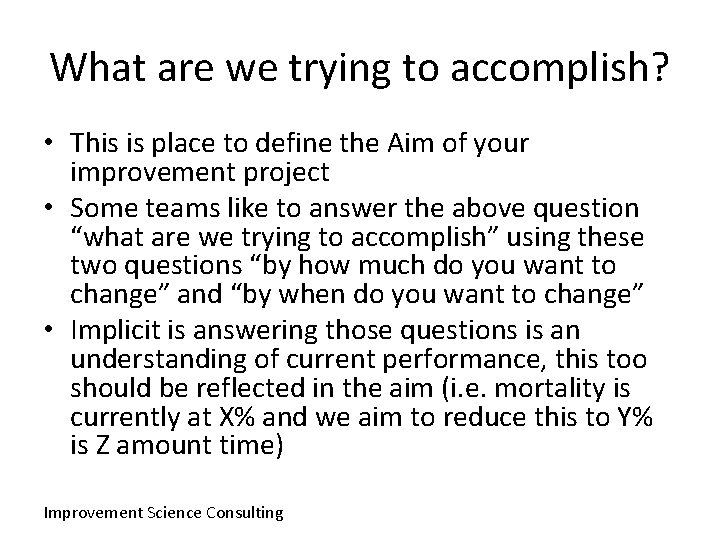 What are we trying to accomplish?

• This is place to define the Aim of your improvement project
• Some teams like to answer the above question “what are we trying to accomplish” using these two questions “by how much do you want to change” and “by when do you want to change”
• Implicit is answering those questions is an understanding of current performance, this too should be reflected in the aim (i.e. mortality is currently at X% and we aim to reduce this to Y% is Z amount time)

Improvement Science Consulting